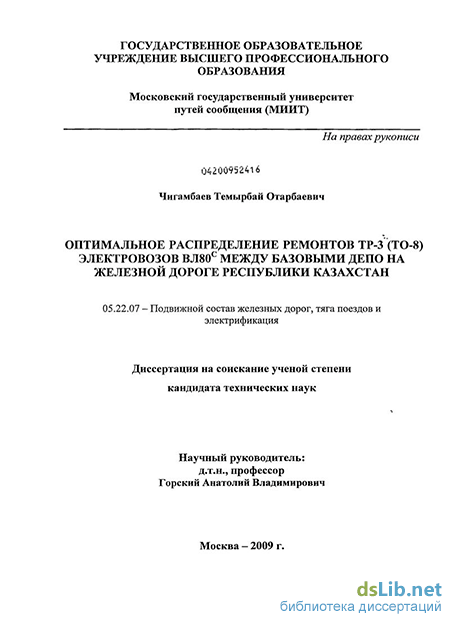 ГОСУДАРСТВЕННОЕ ОБРАЗОВАТЕЛЬНОЕ УЧРЕЖДЕНИЕ ВЫСШЕГО ПРОФЕССИОНАЛЬНОГО ОБРАЗОВАНИЯ

Московский государственный университет путей сообщения (МИИТ)

На правах рукописи

04200952416

Чигамбаев Темырбай Отарбаевич

ОПТИМАЛЬНОЕ РАСПРЕДЕЛЕНИЕ РЕМОНТОВ ТР-3 (ТО-8) ЭЛЕКТРОВОЗОВ ВЛ80$^С$ МЕЖДУ БАЗОВЫМИ ДЕПО НА ЖЕЛЕЗНОЙ ДОРОГЕ РЕСПУБЛИКИ КАЗАХСТАН

05.22.07 – Подвижной состав железных дорог, тяга поездов и электрификация

Диссертация на соискание ученой степени кандидата технических наук

Научный руководитель:
д.т.н., профессор
Горский Анатолий Владимирович

Москва – 2009 г.

dsLib.net
библиотека диссертаций